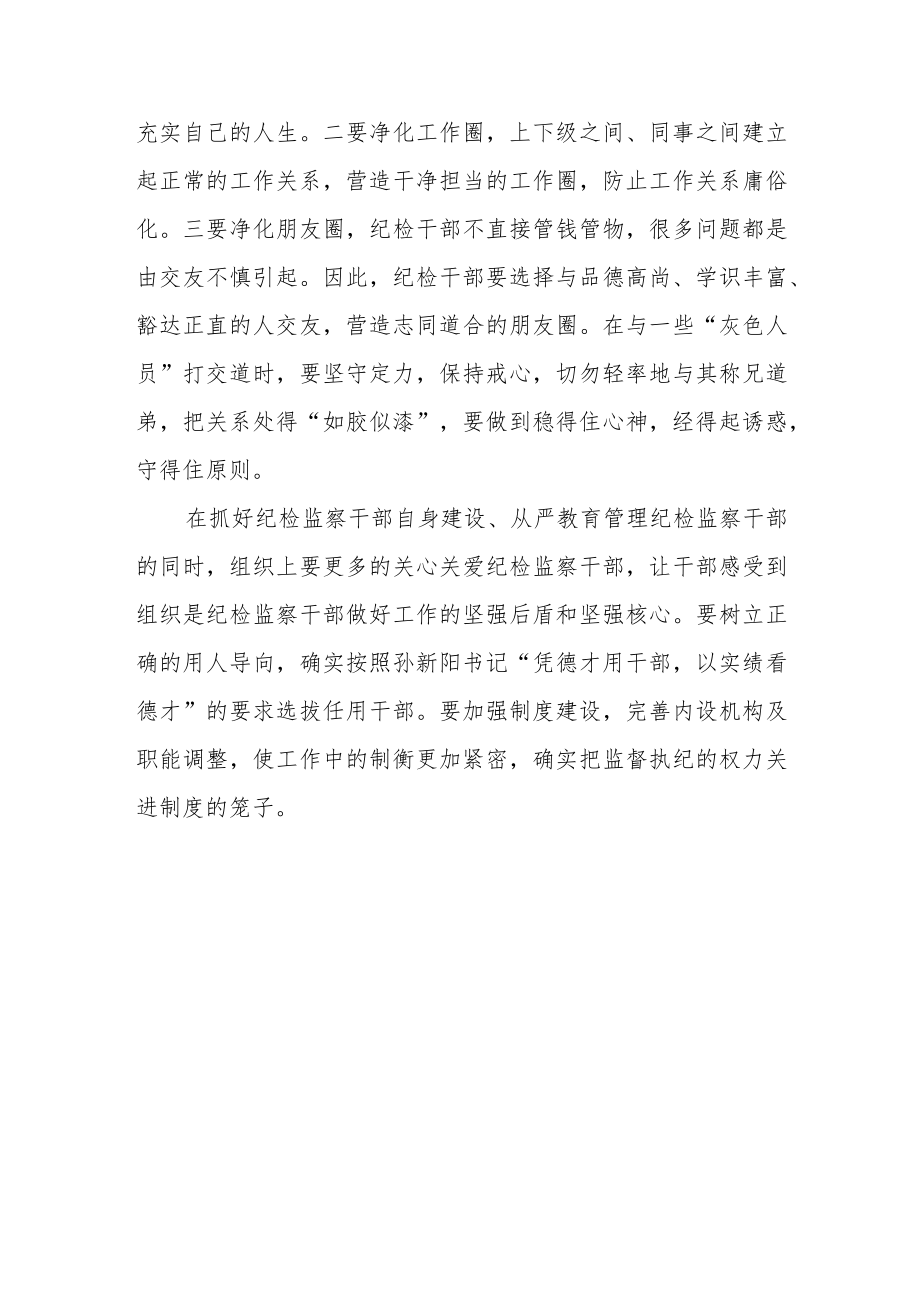 充实自己的人生。二要净化工作圈，上下级之间、同事之间建立起正常的工作关系，营造干净担当的工作圈，防止工作关系庸俗化。三要净化朋友圈，纪检干部不直接管钱管物，很多问题都是由交友不慎引起。因此，纪检干部要选择与品德高尚、学识丰富、豁达正直的人交友，营造志同道合的朋友圈。在与一些“灰色人员”打交道时，要坚守定力，保持戒心，切勿轻率地与其称兄道弟，把关系处得“如胶似漆”，要做到稳得住心神，经得起诱惑，守得住原则。

在抓好纪检监察干部自身建设、从严教育管理纪检监察干部的同时，组织上要更多的关心关爱纪检监察干部，让干部感受到组织是纪检监察干部做好工作的坚强后盾和坚强核心。要树立正确的用人导向，确实按照孙新阳书记“凭德才用干部，以实绩看德才”的要求选拔任用干部。要加强制度建设，完善内设机构及职能调整，使工作中的制衡更加紧密，确实把监督执纪的权力关进制度的笼子。